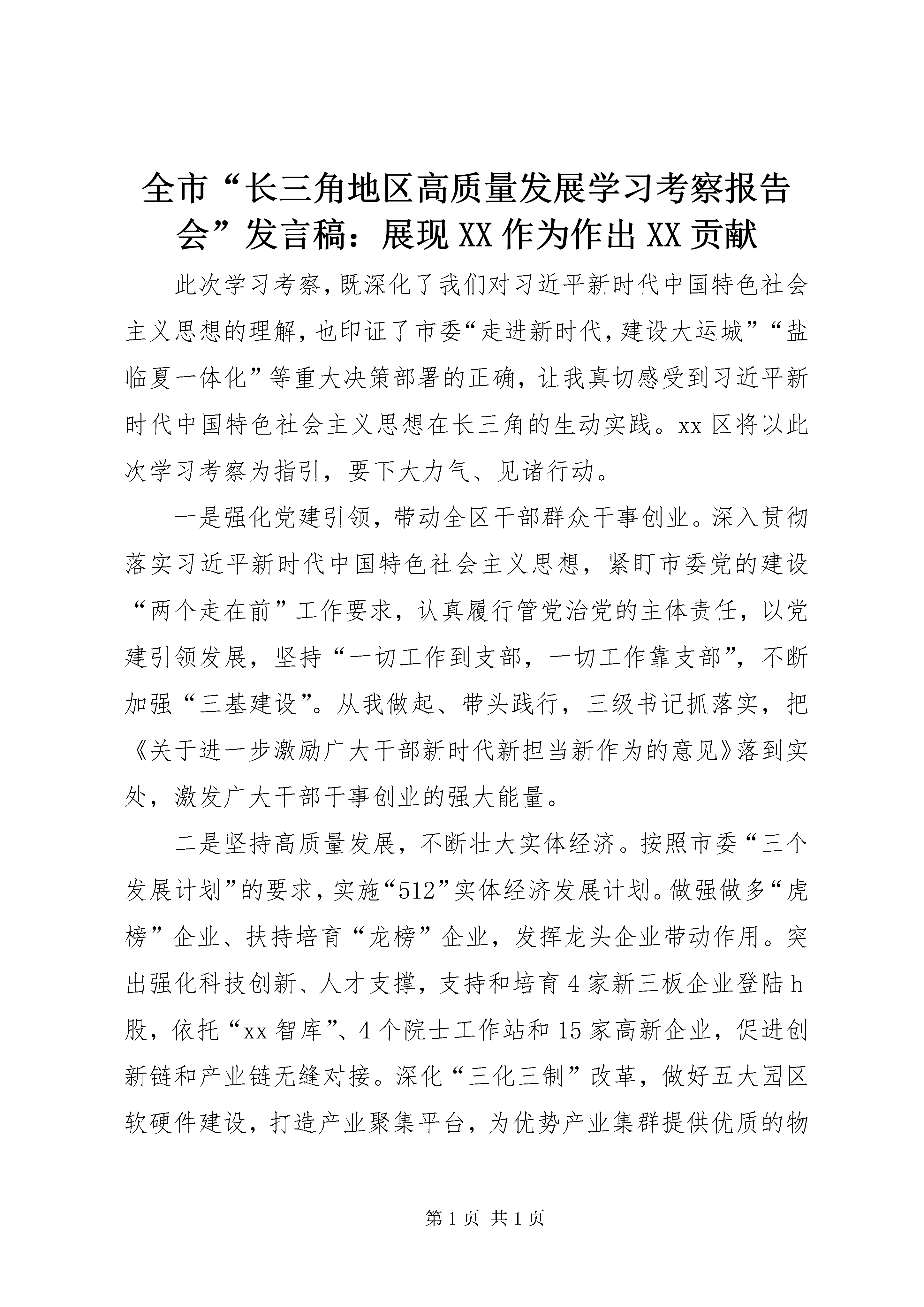 全市“长三角地区高质量发展学习考察报告会”发言稿：展现XX作为作出XX贡献

此次学习考察，既深化了我们对习近平新时代中国特色社会主义思想的理解，也印证了市委“走进新时代，建设大运城”“盐临夏一体化”等重大决策部署的正确，让我真切感受到习近平新时代中国特色社会主义思想在长三角的生动实践。xx区将以此次学习考察为指引，要下大力气、见诸行动。

一是强化党建引领，带动全区干部群众干事创业。深入贯彻落实习近平新时代中国特色社会主义思想，紧盯市委党的建设“两个走在前”工作要求，认真履行管党治党的主体责任，以党建引领发展，坚持“一切工作到支部，一切工作靠支部”，不断加强“三基建设”。从我做起、带头践行，三级书记抓落实，把《关于进一步激励广大干部新时代新担当新作为的意见》落到实处，激发广大干部干事创业的强大能量。

二是坚持高质量发展，不断壮大实体经济。按照市委“三个发展计划”的要求，实施“512”实体经济发展计划。做强做多“虎榜”企业、扶持培育“龙榜”企业，发挥龙头企业带动作用。突出强化科技创新、人才支撑，支持和培育4家新三板企业登陆h股，依托“xx智库”、4个院士工作站和15家高新企业，促进创新链和产业链无缝对接。深化“三化三制”改革，做好五大园区软硬件建设，打造产业聚集平台，为优势产业集群提供优质的物

第1页 共1页